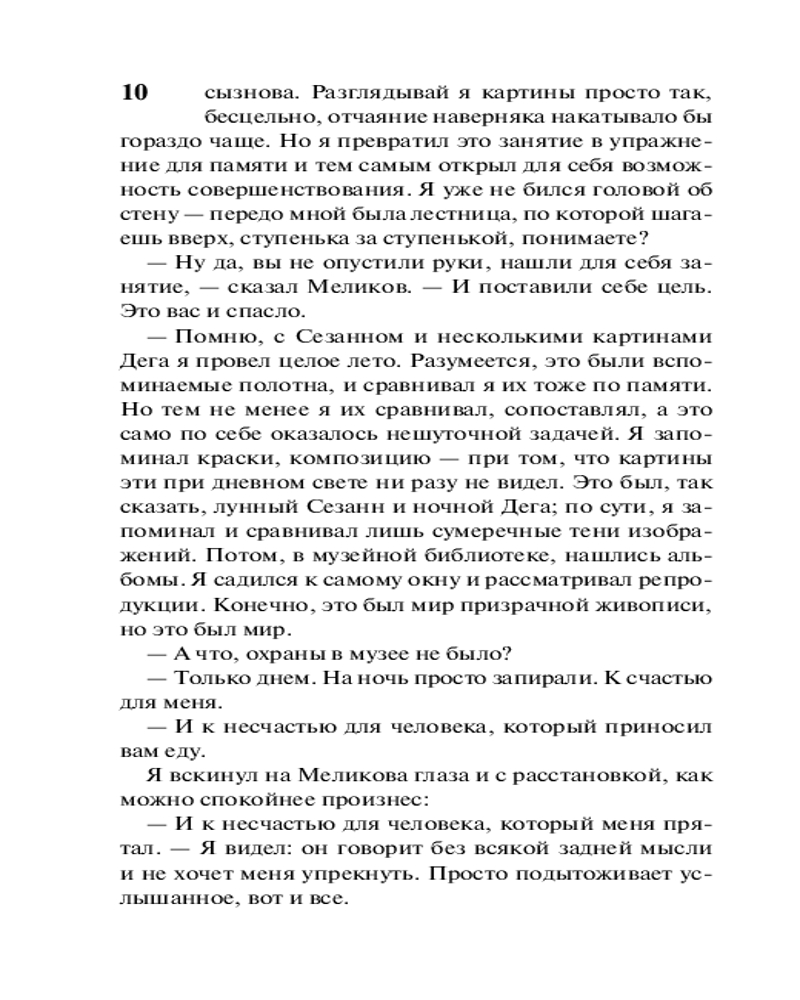 10

сызнова. Разглядывай я картины просто так, бесцельно, отчаяние наверняка накатывало бы гораздо чаще. Но я превратил это занятие в упражнение для памяти и тем самым открыл для себя возможность совершенствования. Я уже не бился головой об стену — передо мной была лестница, по которой шагаешь вверх, ступенька за ступенькой, понимаете?

— Ну да, вы не опустили руки, нашли для себя занятие, — сказал Меликов. — И поставили себе цель. Это вас и спасло.

— Помню, с Сезанном и несколькими картинами Дега я провел целое лето. Разумеется, это были вспоминаемые полотна, и сравнивал я их тоже по памяти. Но тем не менее я их сравнивал, сопоставлял, а это само по себе оказалось нешуточной задачей. Я запоминал краски, композицию — при том, что картины эти при дневном свете ни разу не видел. Это был, так сказать, лунный Сезанн и ночной Дега; по сути, я запоминал и сравнивал лишь сумеречные тени изображений. Потом, в музейной библиотеке, нашлись альбомы. Я садился к самому окну и рассматривал репродукции. Конечно, это был мир призрачной живописи, но это был мир.

— А что, охраны в музее не было?

— Только днем. На ночь просто запирали. К счастью для меня.

— И к несчастью для человека, который приносил вам еду.

Я вскинул на Меликова глаза и с расстановкой, как можно спокойнее произнес:

— И к несчастью для человека, который меня прятал. — Я видел: он говорит без всякой задней мысли и не хочет меня упрекнуть. Просто подытоживает услышанное, вот и все.